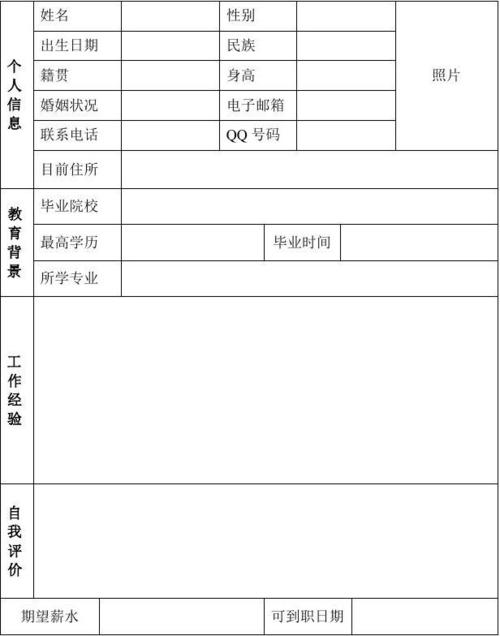 | 个人信息 | 姓名 | | 性别 | | 照片 |
|---|---|---|---|---|---|
| | 出生日期 | | 民族 | | |
| | 籍贯 | | 身高 | | |
| | 婚姻状况 | | 电子邮箱 | | |
| | 联系电话 | | QQ 号码 | | |
| | 目前住所 | | | | |
| 教育背景 | 毕业院校 | | | | |
| | 最高学历 | | 毕业时间 | | |
| | 所学专业 | | | | |
| 工作经验 | | | | | |
| 自我评价 | | | | | |
| 期望薪水 | | | 可到职日期 | | |